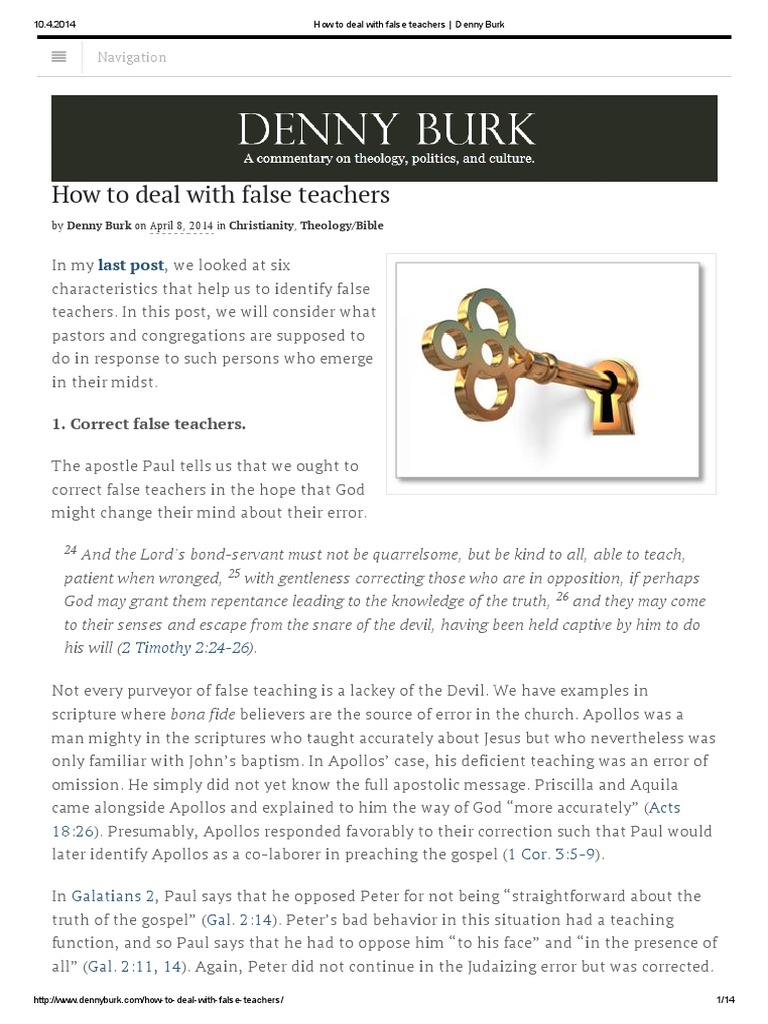 10.4.2014 How to deal with false teachers | Denny Burk

Navigation

DENNY BURK
A commentary on theology, politics, and culture.

How to deal with false teachers

by Denny Burk on April 8, 2014 in Christianity, Theology/Bible

In my last post, we looked at six characteristics that help us to identify false teachers. In this post, we will consider what pastors and congregations are supposed to do in response to such persons who emerge in their midst.

1. Correct false teachers.

The apostle Paul tells us that we ought to correct false teachers in the hope that God might change their mind about their error.

$^{24}$ And the Lord's bond-servant must not be quarrelsome, but be kind to all, able to teach, patient when wronged, $^{25}$ with gentleness correcting those who are in opposition, if perhaps God may grant them repentance leading to the knowledge of the truth, $^{26}$ and they may come to their senses and escape from the snare of the devil, having been held captive by him to do his will (2 Timothy 2:24-26).

Not every purveyor of false teaching is a lackey of the Devil. We have examples in scripture where bona fide believers are the source of error in the church. Apollos was a man mighty in the scriptures who taught accurately about Jesus but who nevertheless was only familiar with John's baptism. In Apollos' case, his deficient teaching was an error of omission. He simply did not yet know the full apostolic message. Priscilla and Aquila came alongside Apollos and explained to him the way of God "more accurately" (Acts 18:26). Presumably, Apollos responded favorably to their correction such that Paul would later identify Apollos as a co-laborer in preaching the gospel (1 Cor. 3:5-9).

In Galatians 2, Paul says that he opposed Peter for not being "straightforward about the truth of the gospel" (Gal. 2:14). Peter's bad behavior in this situation had a teaching function, and so Paul says that he had to oppose him "to his face" and "in the presence of all" (Gal. 2:11, 14). Again, Peter did not continue in the Judaizing error but was corrected.

http://www.dennyburk.com/how-to-deal-with-false-teachers/ 1/14